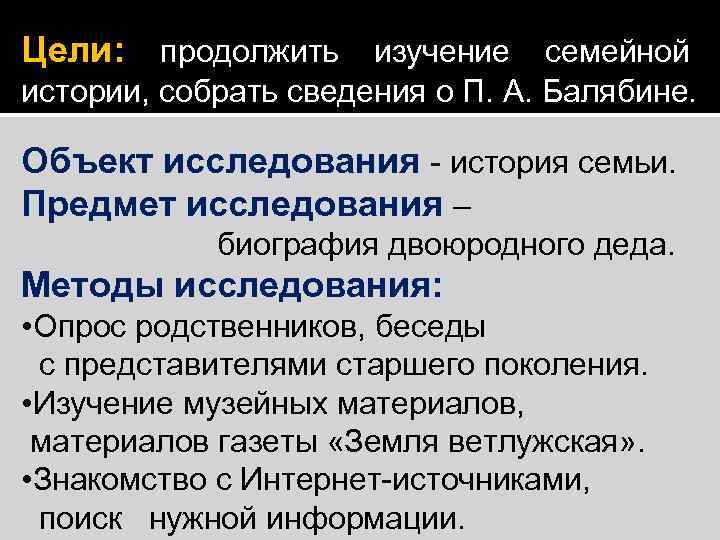 Цели: продолжить изучение семейной истории, собрать сведения о П. А. Балябине.

Объект исследования - история семьи.
Предмет исследования – биография двоюродного деда.
Методы исследования:
•Опрос родственников, беседы с представителями старшего поколения.
•Изучение музейных материалов, материалов газеты «Земля ветлужская».
•Знакомство с Интернет-источниками, поиск нужной информации.